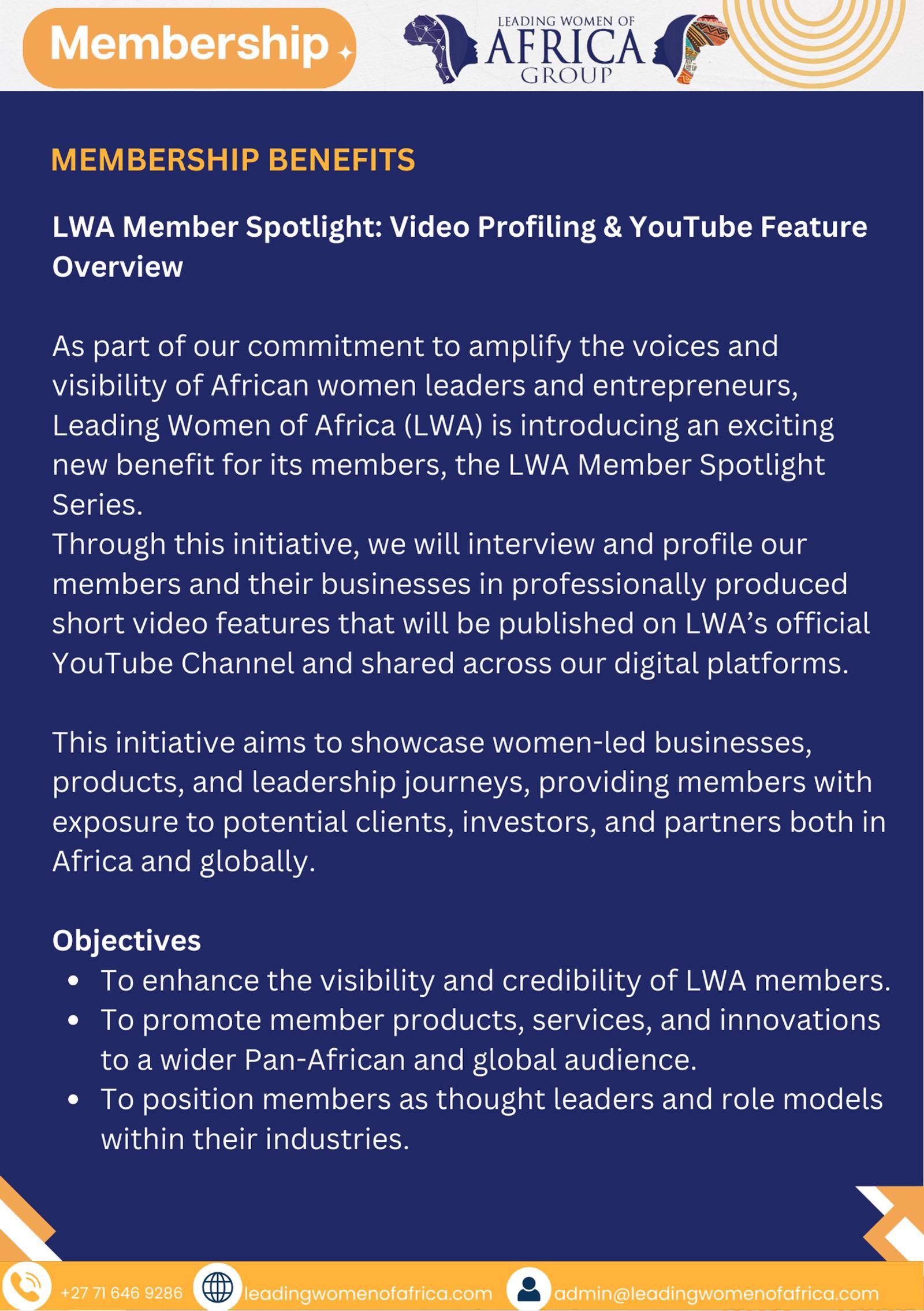 Membership

LEADING WOMEN OF
AFRICA
GROUP

MEMBERSHIP BENEFITS

LWA Member Spotlight: Video Profiling & YouTube Feature Overview

As part of our commitment to amplify the voices and visibility of African women leaders and entrepreneurs, Leading Women of Africa (LWA) is introducing an exciting new benefit for its members, the LWA Member Spotlight Series.
Through this initiative, we will interview and profile our members and their businesses in professionally produced short video features that will be published on LWA's official YouTube Channel and shared across our digital platforms.

This initiative aims to showcase women-led businesses, products, and leadership journeys, providing members with exposure to potential clients, investors, and partners both in Africa and globally.

Objectives
• To enhance the visibility and credibility of LWA members.
• To promote member products, services, and innovations to a wider Pan-African and global audience.
• To position members as thought leaders and role models within their industries.

+27 71 646 9286 leadingwomenofafrica.com admin@leadingwomenofafrica.com